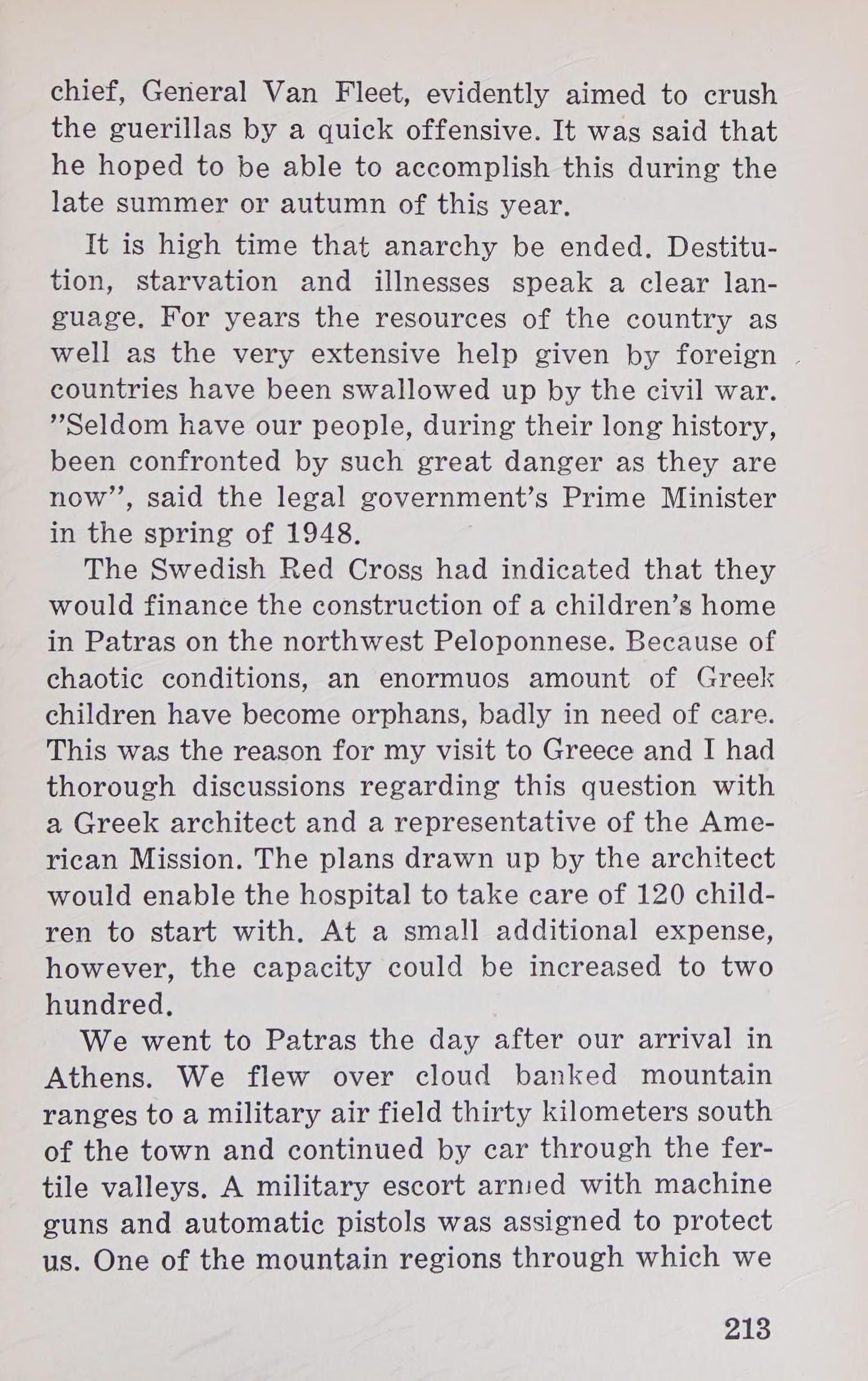 chief, General Van Fleet, evidently aimed to crush the guerillas by a quick offensive. It was said that he hoped to be able to accomplish this during the late summer or autumn of this year.

It is high time that anarchy be ended. Destitution, starvation and illnesses speak a clear language. For years the resources of the country as well as the very extensive help given by foreign countries have been swallowed up by the civil war. "Seldom have our people, during their long history, been confronted by such great danger as they are now", said the legal government's Prime Minister in the spring of 1948.

The Swedish Red Cross had indicated that they would finance the construction of a children's home in Patras on the northwest Peloponnese. Because of chaotic conditions, an enormuos amount of Greek children have become orphans, badly in need of care. This was the reason for my visit to Greece and I had thorough discussions regarding this question with a Greek architect and a representative of the American Mission. The plans drawn up by the architect would enable the hospital to take care of 120 children to start with. At a small additional expense, however, the capacity could be increased to two hundred.

We went to Patras the day after our arrival in Athens. We flew over cloud banked mountain ranges to a military air field thirty kilometers south of the town and continued by car through the fertile valleys. A military escort armed with machine guns and automatic pistols was assigned to protect us. One of the mountain regions through which we

213